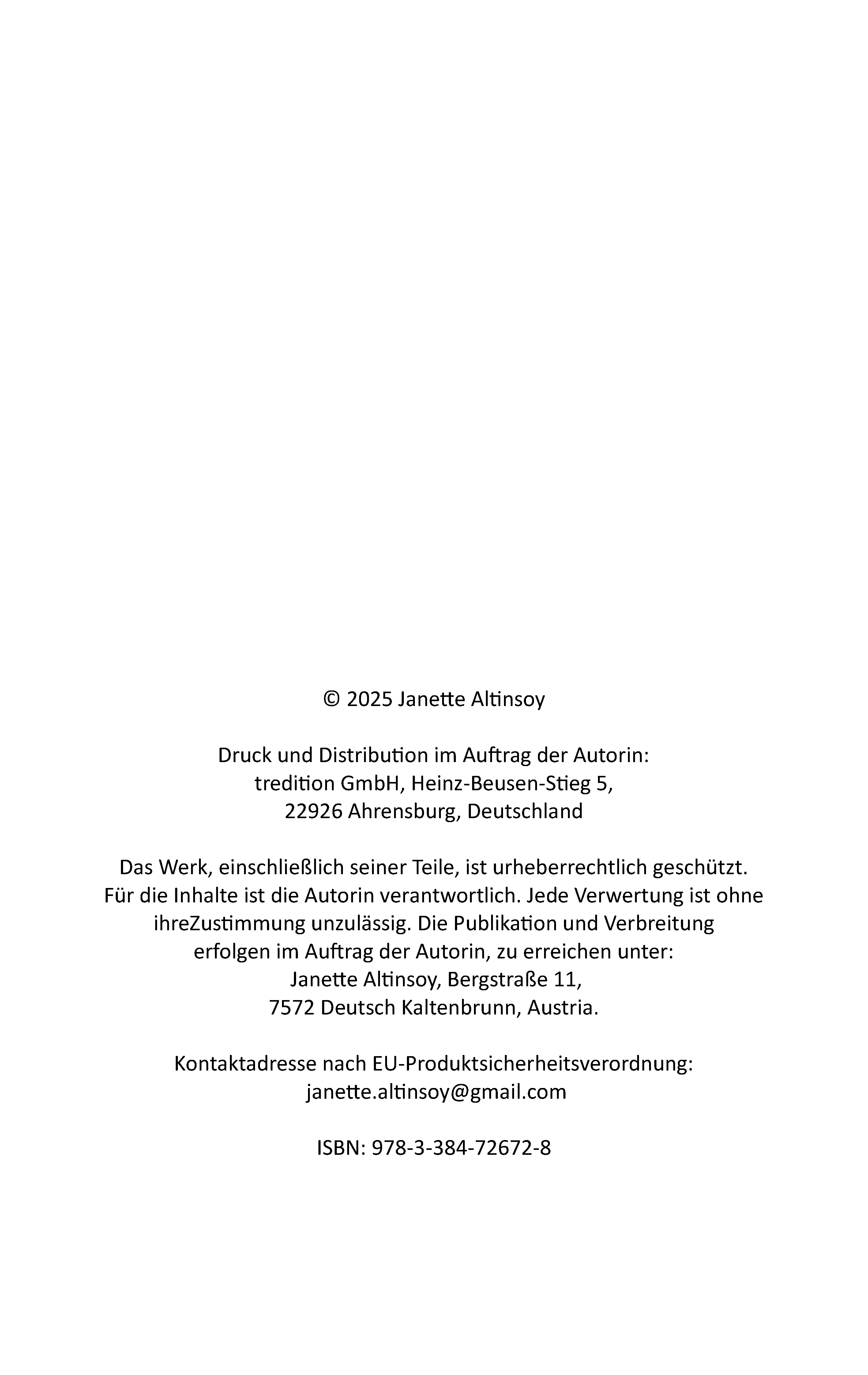 © 2025 Janette Altinsoy

Druck und Distribution im Auftrag der Autorin:
tredition GmbH, Heinz-Beusen-Stieg 5,
22926 Ahrensburg, Deutschland

Das Werk, einschließlich seiner Teile, ist urheberrechtlich geschützt. Für die Inhalte ist die Autorin verantwortlich. Jede Verwertung ist ohne ihreZustimmung unzulässig. Die Publikation und Verbreitung erfolgen im Auftrag der Autorin, zu erreichen unter:
Janette Altinsoy, Bergstraße 11,
7572 Deutsch Kaltenbrunn, Austria.

Kontaktadresse nach EU-Produktsicherheitsverordnung:
janette.altinsoy@gmail.com

ISBN: 978-3-384-72672-8